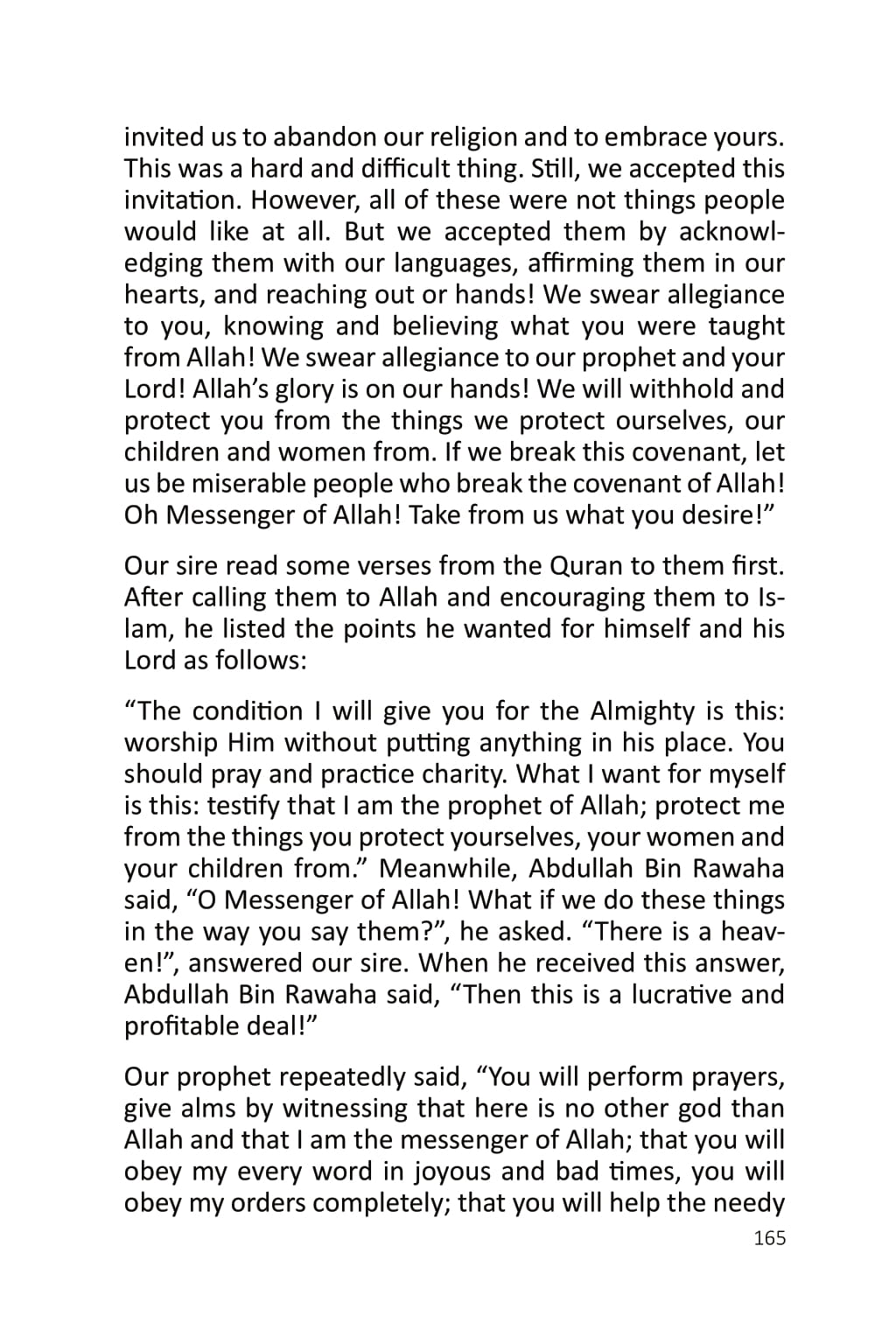 invited us to abandon our religion and to embrace yours. This was a hard and difficult thing. Still, we accepted this invitation. However, all of these were not things people would like at all. But we accepted them by acknowledging them with our languages, affirming them in our hearts, and reaching out or hands! We swear allegiance to you, knowing and believing what you were taught from Allah! We swear allegiance to our prophet and your Lord! Allah's glory is on our hands! We will withhold and protect you from the things we protect ourselves, our children and women from. If we break this covenant, let us be miserable people who break the covenant of Allah! Oh Messenger of Allah! Take from us what you desire!"

Our sire read some verses from the Quran to them first. After calling them to Allah and encouraging them to Islam, he listed the points he wanted for himself and his Lord as follows:

"The condition I will give you for the Almighty is this: worship Him without putting anything in his place. You should pray and practice charity. What I want for myself is this: testify that I am the prophet of Allah; protect me from the things you protect yourselves, your women and your children from." Meanwhile, Abdullah Bin Rawaha said, "O Messenger of Allah! What if we do these things in the way you say them?", he asked. "There is a heaven!", answered our sire. When he received this answer, Abdullah Bin Rawaha said, "Then this is a lucrative and profitable deal!"

Our prophet repeatedly said, "You will perform prayers, give alms by witnessing that here is no other god than Allah and that I am the messenger of Allah; that you will obey my every word in joyous and bad times, you will obey my orders completely; that you will help the needy

165